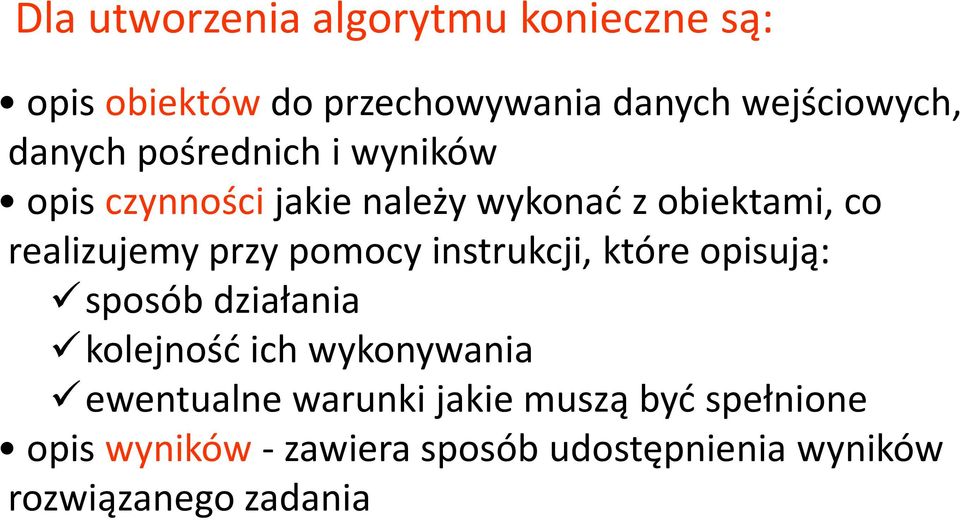 Dla utworzenia algorytmu konieczne są:

• opis obiektów do przechowywania danych wejściowych, danych pośrednich i wyników
• opis czynności jakie należy wykonać z obiektami, co realizujemy przy pomocy instrukcji, które opisują:
✓ sposób działania
✓ kolejność ich wykonywania
✓ ewentualne warunki jakie muszą być spełnione
• opis wyników - zawiera sposób udostępnienia wyników rozwiązanego zadania